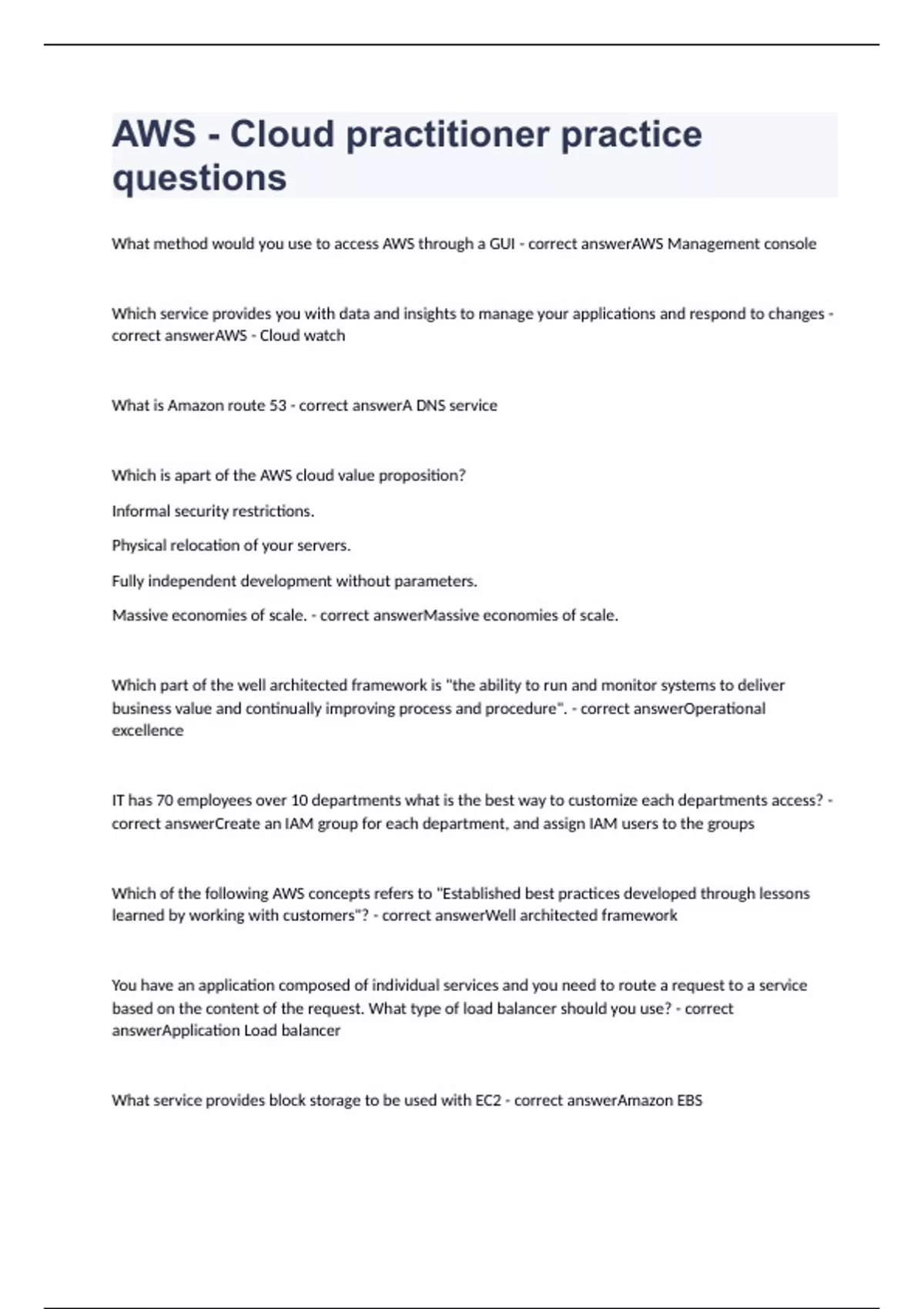 AWS - Cloud practitioner practice questions

What method would you use to access AWS through a GUI - correct answerAWS Management console

Which service provides you with data and insights to manage your applications and respond to changes - correct answerAWS - Cloud watch

What is Amazon route 53 - correct answerA DNS service

Which is apart of the AWS cloud value proposition?

Informal security restrictions.

Physical relocation of your servers.

Fully independent development without parameters.

Massive economies of scale. - correct answerMassive economies of scale.

Which part of the well architected framework is "the ability to run and monitor systems to deliver business value and continually improving process and procedure". - correct answerOperational excellence

IT has 70 employees over 10 departments what is the best way to customize each departments access? - correct answerCreate an IAM group for each department, and assign IAM users to the groups

Which of the following AWS concepts refers to "Established best practices developed through lessons learned by working with customers"? - correct answerWell architected framework

You have an application composed of individual services and you need to route a request to a service based on the content of the request. What type of load balancer should you use? - correct answerApplication Load balancer

What service provides block storage to be used with EC2 - correct answerAmazon EBS